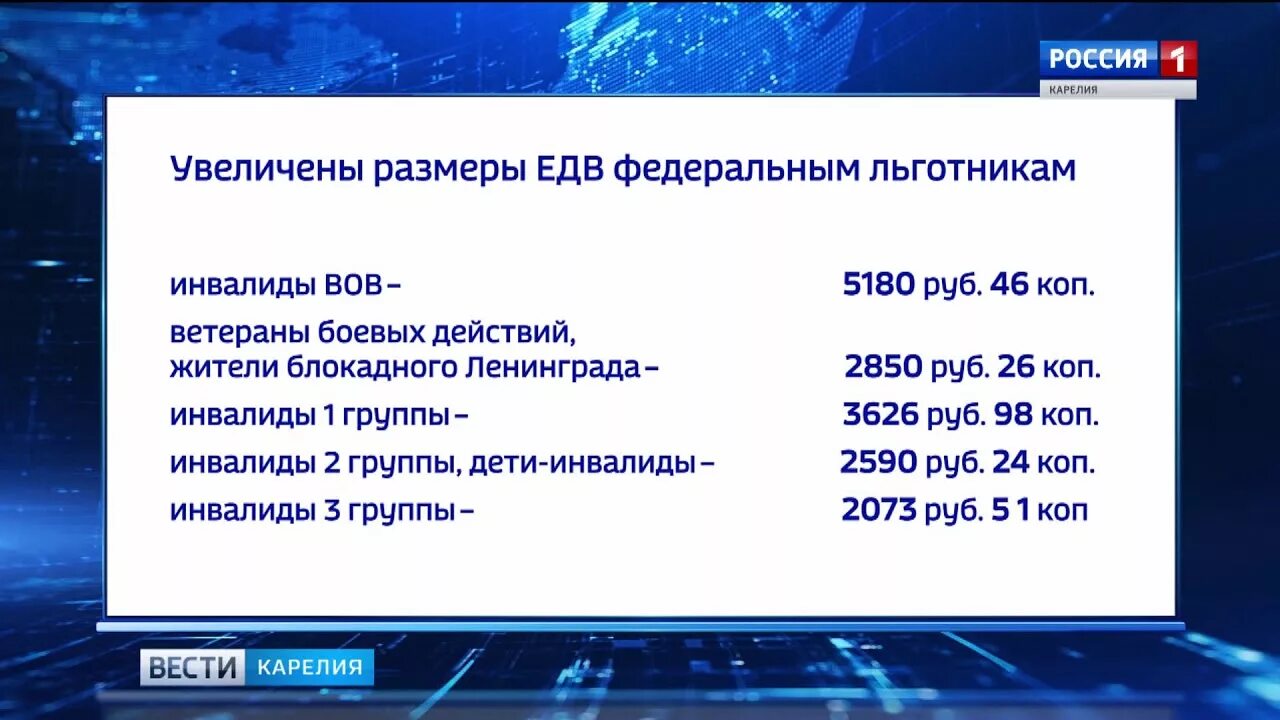 РОССИЯ 1
КАРЕЛИЯ

Увеличены размеры ЕДВ федеральным льготникам

инвалиды ВОВ – 5180 руб. 46 коп.

ветераны боевых действий, жители блокадного Ленинграда – 2850 руб. 26 коп.

инвалиды 1 группы – 3626 руб. 98 коп.

инвалиды 2 группы, дети-инвалиды – 2590 руб. 24 коп.

инвалиды 3 группы – 2073 руб. 5 1 коп

ВЕСТИ КАРЕЛИЯ